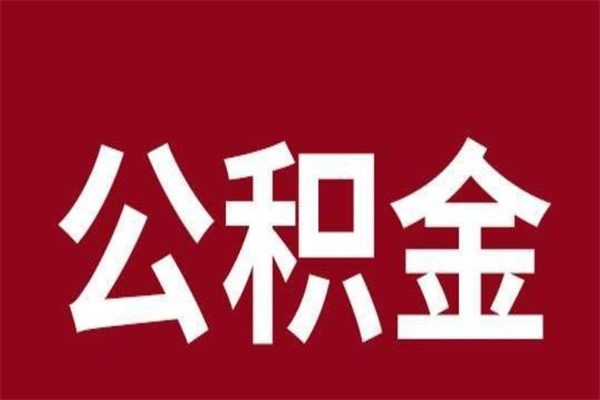 公积金